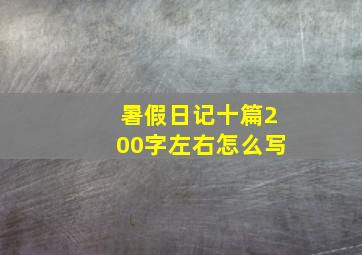 暑假日记十篇200字左右怎么写